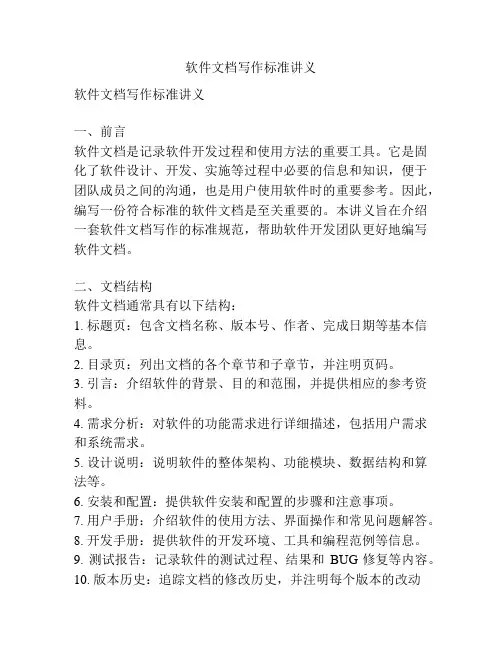 软件文档写作标准讲义

软件文档写作标准讲义

一、前言
软件文档是记录软件开发过程和使用方法的重要工具。它是固化了软件设计、开发、实施等过程中必要的信息和知识，便于团队成员之间的沟通，也是用户使用软件时的重要参考。因此，编写一份符合标准的软件文档是至关重要的。本讲义旨在介绍一套软件文档写作的标准规范，帮助软件开发团队更好地编写软件文档。

二、文档结构
软件文档通常具有以下结构：
1. 标题页：包含文档名称、版本号、作者、完成日期等基本信息。
2. 目录页：列出文档的各个章节和子章节，并注明页码。
3. 引言：介绍软件的背景、目的和范围，并提供相应的参考资料。
4. 需求分析：对软件的功能需求进行详细描述，包括用户需求和系统需求。
5. 设计说明：说明软件的整体架构、功能模块、数据结构和算法等。
6. 安装和配置：提供软件安装和配置的步骤和注意事项。
7. 用户手册：介绍软件的使用方法、界面操作和常见问题解答。
8. 开发手册：提供软件的开发环境、工具和编程范例等信息。
9. 测试报告：记录软件的测试过程、结果和 BUG 修复等内容。
10. 版本历史：追踪文档的修改历史，并注明每个版本的改动